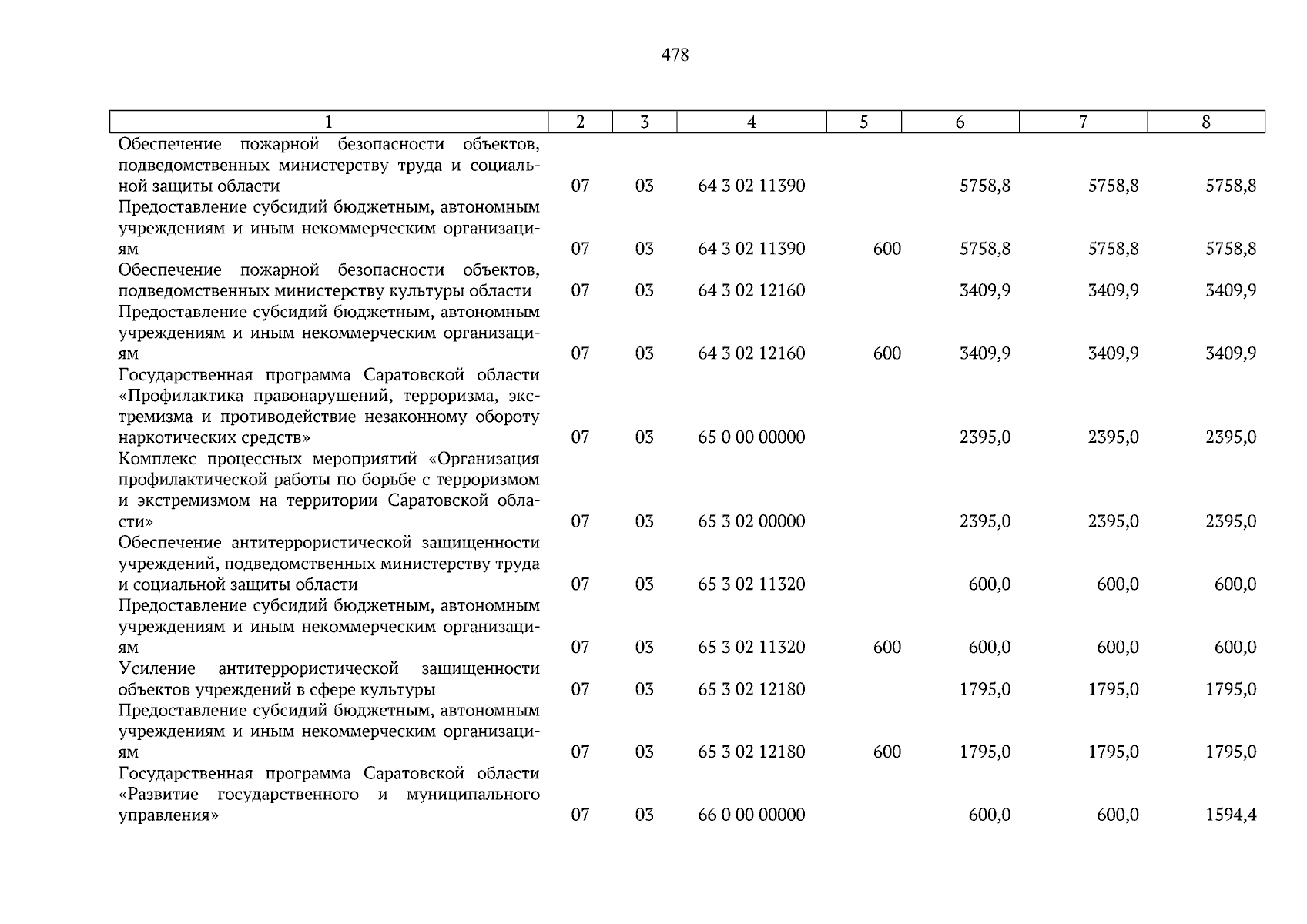 478

| 1 | 2 | 3 | 4 | 5 | 6 | 7 | 8 |
|---|---|---|---|---|---|---|---|
| Обеспечение пожарной безопасности объектов, подведомственных министерству труда и социальной защиты области | 07 | 03 | 64 3 02 11390 | | 5758,8 | 5758,8 | 5758,8 |
| Предоставление субсидий бюджетным, автономным учреждениям и иным некоммерческим организациям | 07 | 03 | 64 3 02 11390 | 600 | 5758,8 | 5758,8 | 5758,8 |
| Обеспечение пожарной безопасности объектов, подведомственных министерству культуры области | 07 | 03 | 64 3 02 12160 | | 3409,9 | 3409,9 | 3409,9 |
| Предоставление субсидий бюджетным, автономным учреждениям и иным некоммерческим организациям | 07 | 03 | 64 3 02 12160 | 600 | 3409,9 | 3409,9 | 3409,9 |
| Государственная программа Саратовской области «Профилактика правонарушений, терроризма, экстремизма и противодействие незаконному обороту наркотических средств» | 07 | 03 | 65 0 00 00000 | | 2395,0 | 2395,0 | 2395,0 |
| Комплекс процессных мероприятий «Организация профилактической работы по борьбе с терроризмом и экстремизмом на территории Саратовской области» | 07 | 03 | 65 3 02 00000 | | 2395,0 | 2395,0 | 2395,0 |
| Обеспечение антитеррористической защищенности учреждений, подведомственных министерству труда и социальной защиты области | 07 | 03 | 65 3 02 11320 | | 600,0 | 600,0 | 600,0 |
| Предоставление субсидий бюджетным, автономным учреждениям и иным некоммерческим организациям | 07 | 03 | 65 3 02 11320 | 600 | 600,0 | 600,0 | 600,0 |
| Усиление антитеррористической защищенности объектов учреждений в сфере культуры | 07 | 03 | 65 3 02 12180 | | 1795,0 | 1795,0 | 1795,0 |
| Предоставление субсидий бюджетным, автономным учреждениям и иным некоммерческим организациям | 07 | 03 | 65 3 02 12180 | 600 | 1795,0 | 1795,0 | 1795,0 |
| Государственная программа Саратовской области «Развитие государственного и муниципального управления» | 07 | 03 | 66 0 00 00000 | | 600,0 | 600,0 | 1594,4 |